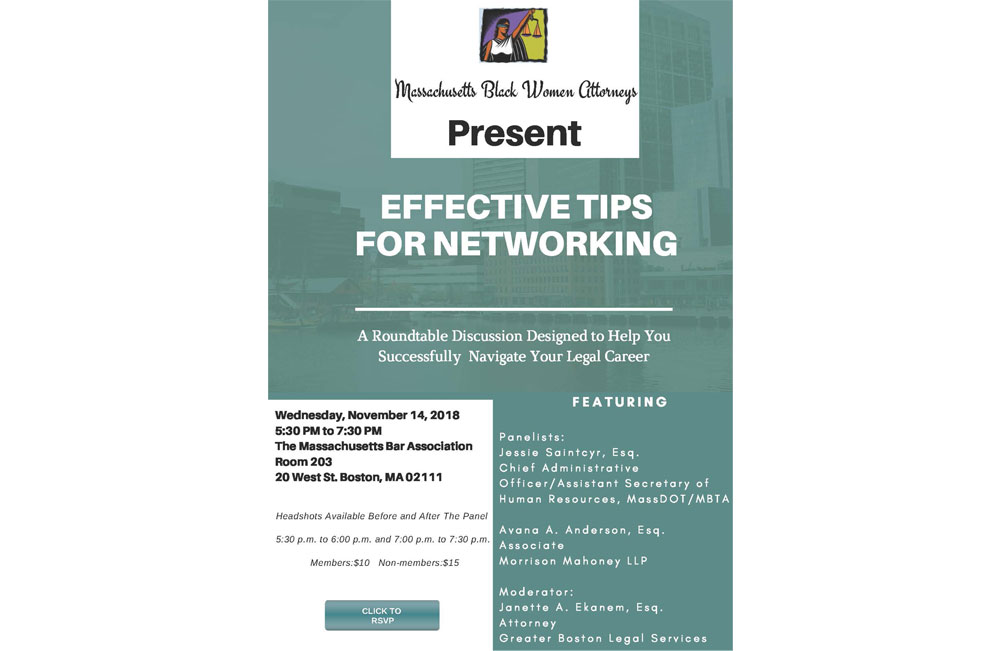 Massachusetts Black Women Attorneys
Present

EFFECTIVE TIPS FOR NETWORKING

A Roundtable Discussion Designed to Help You Successfully Navigate Your Legal Career

Wednesday, November 14, 2018
5:30 PM to 7:30 PM
The Massachusetts Bar Association
Room 203
20 West St. Boston, MA 02111

Headshots Available Before and After The Panel

5:30 p.m. to 6:00 p.m. and 7:00 p.m. to 7:30 p.m.

Members:$10 Non-members:$15

CLICK TO RSVP

FEATURING

Panelists:
Jessie Saintcyr, Esq.
Chief Administrative Officer/Assistant Secretary of Human Resources, MassDOT/MBTA

Avana A. Anderson, Esq.
Associate
Morrison Mahoney LLP

Moderator:
Janette A. Ekanem, Esq.
Attorney
Greater Boston Legal Services